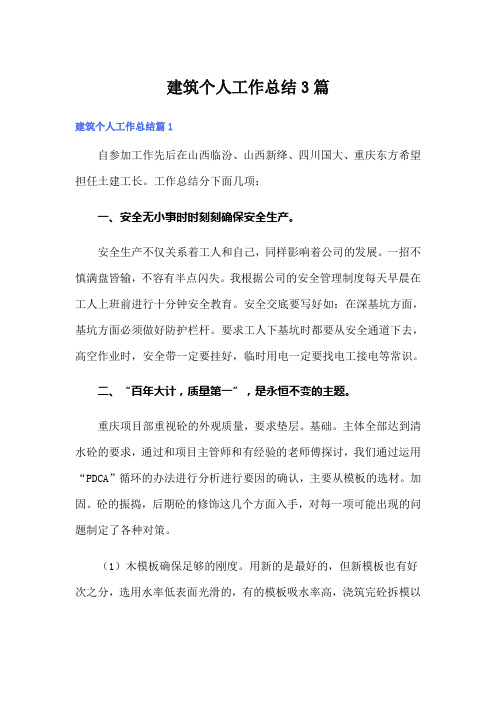 建筑个人工作总结3篇

建筑个人工作总结篇1

自参加工作先后在山西临汾、山西新绛、四川国大、重庆东方希望担任土建工长。工作总结分下面几项：

一、安全无小事时时刻刻确保安全生产。

安全生产不仅关系着工人和自己，同样影响着公司的发展。一招不慎满盘皆输，不容有半点闪失。我根据公司的安全管理制度每天早晨在工人上班前进行十分钟安全教育。安全交底要写好如：在深基坑方面，基坑方面必须做好防护栏杆。要求工人下基坑时都要从安全通道下去，高空作业时，安全带一定要挂好，临时用电一定要找电工接电等常识。

二、“百年大计，质量第一”，是永恒不变的主题。

重庆项目部重视砼的外观质量，要求垫层。基础。主体全部达到清水砼的要求，通过和项目主管师和有经验的老师傅探讨，我们通过运用“PDCA”循环的办法进行分析进行要因的确认，主要从模板的选材。加固。砼的振捣，后期砼的修饰这几个方面入手，对每一项可能出现的问题制定了各种对策。

（1）木模板确保足够的刚度。用新的是最好的，但新模板也有好次之分，选用水率低表面光滑的，有的模板吸水率高，浇筑完砼拆模以